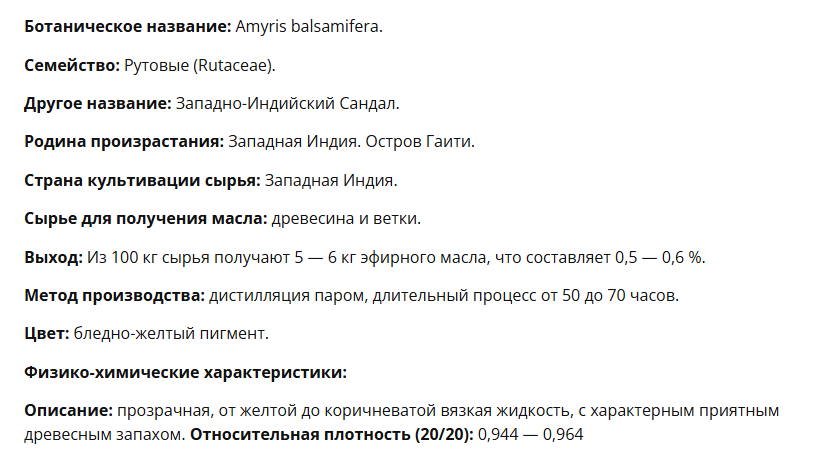 Ботаническое название: Amyris balsamifera.

Семейство: Рутовые (Rutaceae).

Другое название: Западно-Индийский Сандал.

Родина произрастания: Западная Индия. Остров Гаити.

Страна культивации сырья: Западная Индия.

Сырье для получения масла: древесина и ветки.

Выход: Из 100 кг сырья получают 5 — 6 кг эфирного масла, что составляет 0,5 — 0,6 %.

Метод производства: дистилляция паром, длительный процесс от 50 до 70 часов.

Цвет: бледно-желтый пигмент.

Физико-химические характеристики:

Описание: прозрачная, от желтой до коричневатой вязкая жидкость, с характерным приятным древесным запахом. Относительная плотность (20/20): 0,944 — 0,964